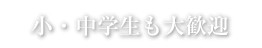 小・中学生も大歓迎